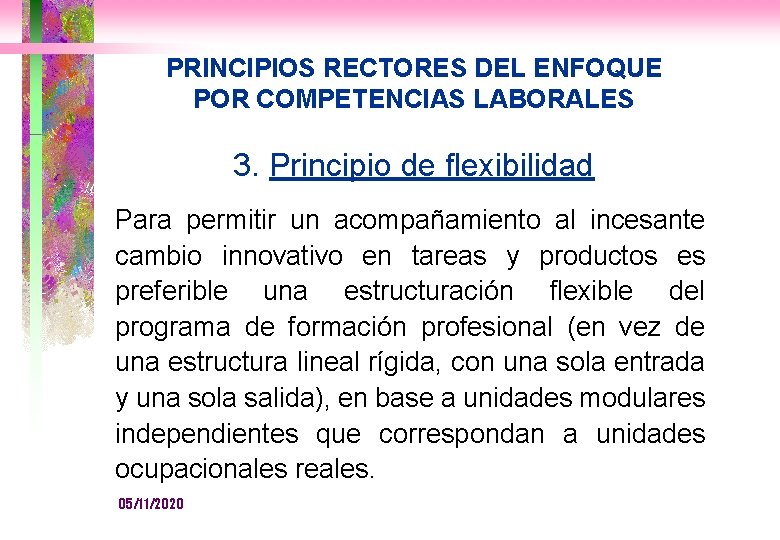 PRINCIPIOS RECTORES DEL ENFOQUE POR COMPETENCIAS LABORALES

3. Principio de flexibilidad

Para permitir un acompañamiento al incesante cambio innovativo en tareas y productos es preferible una estructuración flexible del programa de formación profesional (en vez de una estructura lineal rígida, con una sola entrada y una sola salida), en base a unidades modulares independientes que correspondan a unidades ocupacionales reales.

05/11/2020